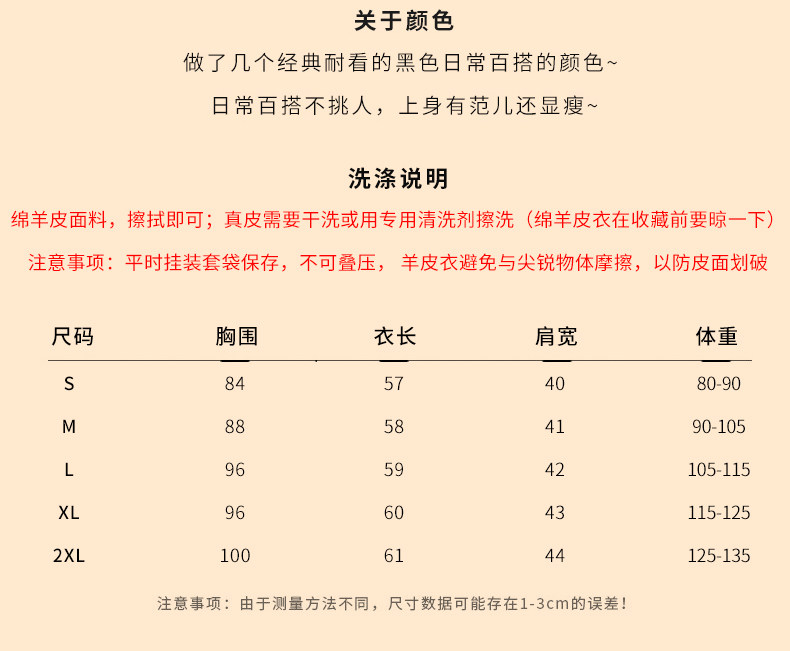 关于颜色

做了几个经典耐看的黑色日常百搭的颜色~

日常百搭不挑人，上身有范儿还显瘦~

洗涤说明

绵羊皮面料，擦拭即可；真皮需要干洗或用专用清洗剂擦洗（绵羊皮衣在收藏前要晾一下）

注意事项：平时挂装套袋保存，不可叠压， 羊皮衣避免与尖锐物体摩擦，以防皮面划破

| 尺码 | 胸围 | 衣长 | 肩宽 | 体重 |
|---|---|---|---|---|
| S | 84 | 57 | 40 | 80-90 |
| M | 88 | 58 | 41 | 90-105 |
| L | 96 | 59 | 42 | 105-115 |
| XL | 96 | 60 | 43 | 115-125 |
| 2XL | 100 | 61 | 44 | 125-135 |

注意事项：由于测量方法不同，尺寸数据可能存在1-3cm的误差！